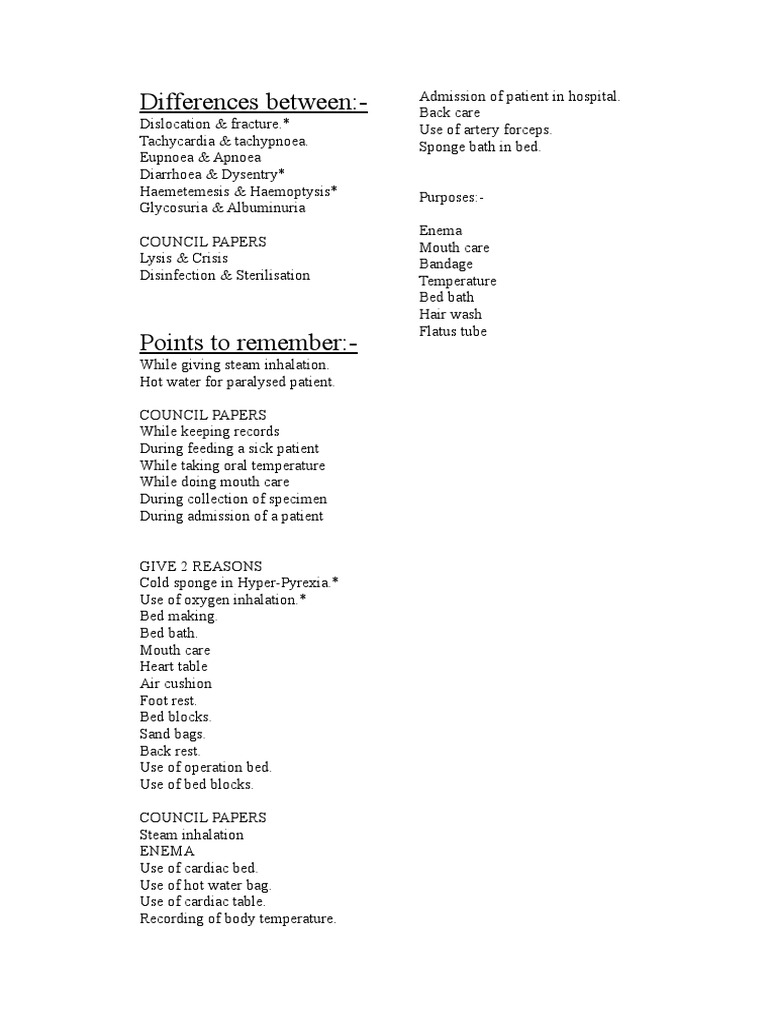 Differences between:-
Dislocation & fracture.*
Tachycardia & tachypnoea.
Eupnoea & Apnoea
Diarrhoea & Dysentry*
Haemetemesis & Haemoptysis*
Glycosuria & Albuminuria

COUNCIL PAPERS
Lysis & Crisis
Disinfection & Sterilisation

Points to remember:-
While giving steam inhalation.
Hot water for paralysed patient.

COUNCIL PAPERS
While keeping records
During feeding a sick patient
While taking oral temperature
While doing mouth care
During collection of specimen
During admission of a patient

GIVE 2 REASONS
Cold sponge in Hyper-Pyrexia.*
Use of oxygen inhalation.*
Bed making.
Bed bath.
Mouth care
Heart table
Air cushion
Foot rest.
Bed blocks.
Sand bags.
Back rest.
Use of operation bed.
Use of bed blocks.

COUNCIL PAPERS
Steam inhalation
ENEMA
Use of cardiac bed.
Use of hot water bag.
Use of cardiac table.
Recording of body temperature.

Admission of patient in hospital.
Back care
Use of artery forceps.
Sponge bath in bed.

Purposes:-

Enema
Mouth care
Bandage
Temperature
Bed bath
Hair wash
Flatus tube